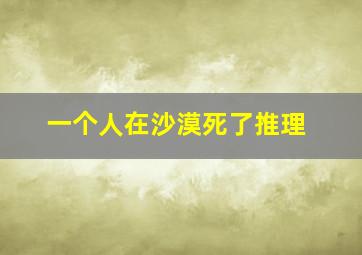 一个人在沙漠死了推理